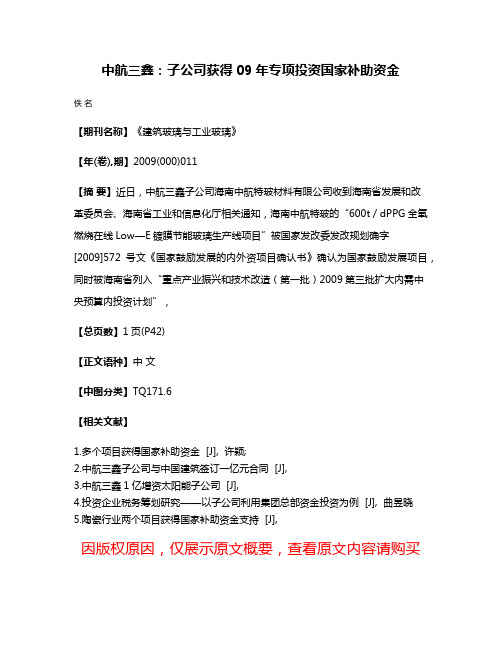 中航三鑫：子公司获得 09 年专项投资国家补助资金

佚名

【期刊名称】《建筑玻璃与工业玻璃》

【年(卷),期】2009(000)011

【摘 要】近日，中航三鑫子公司海南中航特玻材料有限公司收到海南省发展和改革委员会、海南省工业和信息化厅相关通知，海南中航特玻的“600t / dPPG 全氧燃烧在线 Low—E 镀膜节能玻璃生产线项目”被国家发改委发改规划确字[2009]572 号文《国家鼓励发展的内外资项目确认书》确认为国家鼓励发展项目，同时被海南省列入“重点产业振兴和技术改造（第一批）2009 第三批扩大内需中央预算内投资计划”，

【总页数】1 页(P42)

【正文语种】中 文

【中图分类】TQ171.6

【相关文献】

1.多个项目获得国家补助资金 [J], 许颖
2.中航三鑫子公司与中国建筑签订一亿元合同 [J],
3.中航三鑫 1 亿增资太阳能子公司 [J],
4.投资企业税务筹划研究——以子公司利用集团总部资金投资为例 [J], 曲昱晓
5.陶瓷行业两个项目获得国家补助资金支持 [J],

因版权原因，仅展示原文概要，查看原文内容请购买